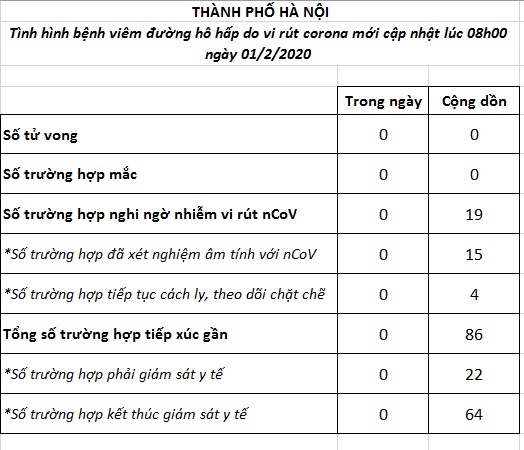 THÀNH PHỐ HÀ NỘI

Tình hình bệnh viêm đường hô hấp do vi rút corona mới cập nhật lúc 08h00 ngày 01/2/2020

| | Trong ngày | Cộng dồn |
|---|---|---|
| Số tử vong | 0 | 0 |
| Số trường hợp mắc | 0 | 0 |
| Số trường hợp nghi ngờ nhiễm vi rút nCoV | 0 | 19 |
| *Số trường hợp đã xét nghiệm âm tính với nCoV | 0 | 15 |
| *Số trường hợp tiếp tục cách ly, theo dõi chặt chẽ | 0 | 4 |
| Tổng số trường hợp tiếp xúc gần | 0 | 86 |
| *Số trường hợp phải giám sát y tế | 0 | 22 |
| *Số trường hợp kết thúc giám sát y tế | 0 | 64 |